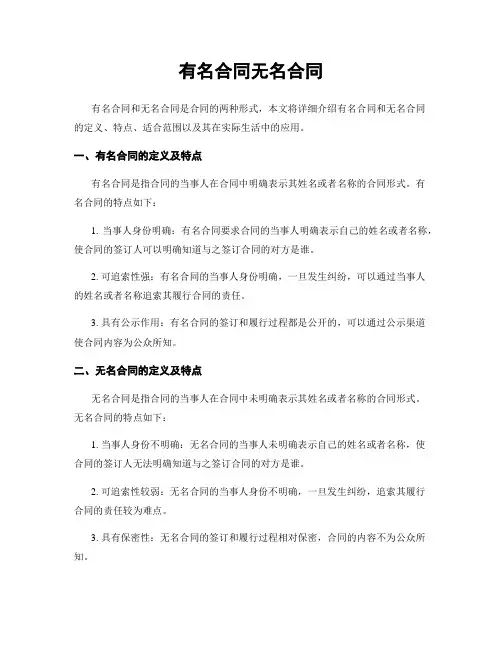 有名合同无名合同

有名合同和无名合同是合同的两种形式，本文将详细介绍有名合同和无名合同的定义、特点、适合范围以及其在实际生活中的应用。

一、有名合同的定义及特点

有名合同是指合同的当事人在合同中明确表示其姓名或者名称的合同形式。有名合同的特点如下：

1. 当事人身份明确：有名合同要求合同的当事人明确表示自己的姓名或者名称，使合同的签订人可以明确知道与之签订合同的对方是谁。

2. 可追索性强：有名合同的当事人身份明确，一旦发生纠纷，可以通过当事人的姓名或者名称追索其履行合同的责任。

3. 具有公示作用：有名合同的签订和履行过程都是公开的，可以通过公示渠道使合同内容为公众所知。

二、无名合同的定义及特点

无名合同是指合同的当事人在合同中未明确表示其姓名或者名称的合同形式。无名合同的特点如下：

1. 当事人身份不明确：无名合同的当事人未明确表示自己的姓名或者名称，使合同的签订人无法明确知道与之签订合同的对方是谁。

2. 可追索性较弱：无名合同的当事人身份不明确，一旦发生纠纷，追索其履行合同的责任较为难点。

3. 具有保密性：无名合同的签订和履行过程相对保密，合同的内容不为公众所知。